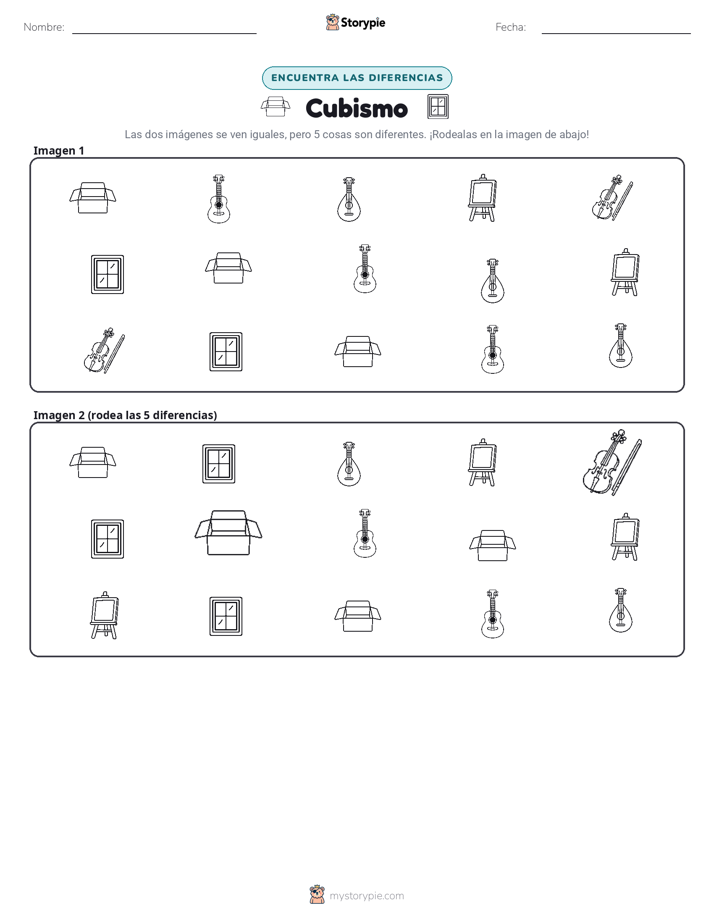 Nombre: ____ Storypie Fecha: ____

ENCUENTRA LAS DIFERENCIAS

Cubismo

Las dos imágenes se ven iguales, pero 5 cosas son diferentes. ¡Rodealas en la imagen de abajo!

Imagen 1

Imagen 2 (rodea las 5 diferencias)

mystorypie.com